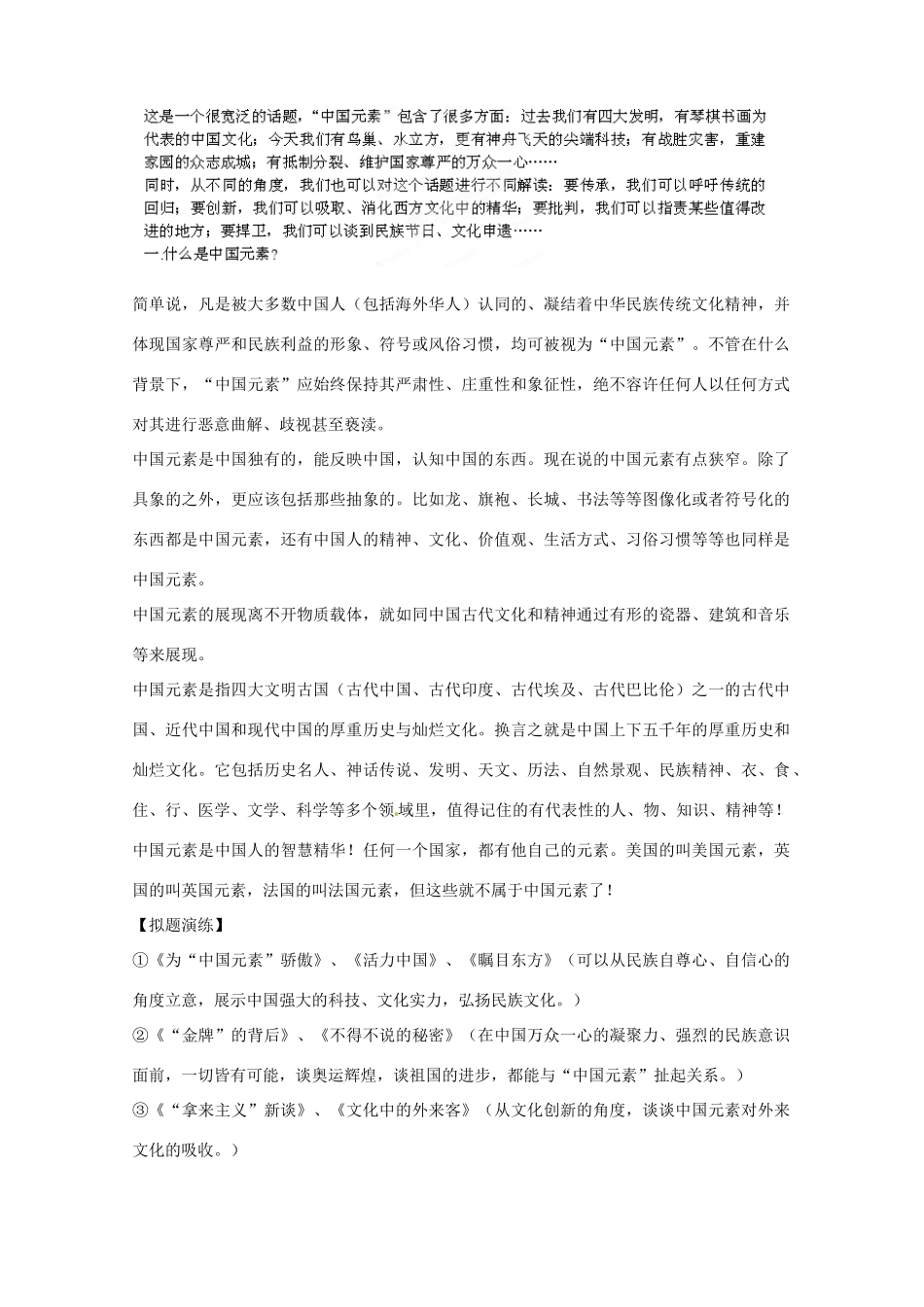 这是一个很宽泛的话题，“中国元素”包含了很多方面：过去我们有四大发明，有琴棋书画为代表的中国文化；今天我们有鸟巢、水立方，更有神舟飞天的尖端科技；有战胜灾害，重建家园的众志成城；有抵制分裂、维护国家尊严的万众一心……
同时，从不同的角度，我们也可以对这个话题进行不同解读：要传承，我们可以呼吁传统的回归；要创新，我们可以吸取、消化西方文化中的精华；要批判，我们可以指责某些值得改进的地方；要捍卫，我们可以谈到民族节日、文化申遗……
一.什么是中国元素？

简单说，凡是被大多数中国人（包括海外华人）认同的、凝结着中华民族传统文化精神，并体现国家尊严和民族利益的形象、符号或风俗习惯，均可被视为“中国元素”。不管在什么背景下，“中国元素”应始终保持其严肃性、庄重性和象征性，绝不容许任何人以任何方式对其进行恶意曲解、歧视甚至亵渎。
中国元素是中国独有的，能反映中国，认知中国的东西。现在说的中国元素有点狭窄。除了具象的之外，更应该包括那些抽象的。比如龙、旗袍、长城、书法等等图像化或者符号化的东西都是中国元素，还有中国人的精神、文化、价值观、生活方式、习俗习惯等等也同样是中国元素。
中国元素的展现离不开物质载体，就如同中国古代文化和精神通过有形的瓷器、建筑和音乐等来展现。
中国元素是指四大文明古国（古代中国、古代印度、古代埃及、古代巴比伦）之一的古代中国、近代中国和现代中国的厚重历史与灿烂文化。换言之就是中国上下五千年的厚重历史和灿烂文化。它包括历史名人、神话传说、发明、天文、历法、自然景观、民族精神、衣、食、住、行、医学、文学、科学等多个领域里，值得记住的有代表性的人、物、知识、精神等！
中国元素是中国人的智慧精华！任何一个国家，都有他自己的元素。美国的叫美国元素，英国的叫英国元素，法国的叫法国元素，但这些就不属于中国元素了！
【拟题演练】
①《为“中国元素”骄傲》、《活力中国》、《瞩目东方》（可以从民族自尊心、自信心的角度立意，展示中国强大的科技、文化实力，弘扬民族文化。）
②《“金牌”的背后》、《不得不说的秘密》（在中国万众一心的凝聚力、强烈的民族意识面前，一切皆有可能，谈奥运辉煌，谈祖国的进步，都能与“中国元素”扯起关系。）
③《“拿来主义”新谈》、《文化中的外来客》（从文化创新的角度，谈谈中国元素对外来文化的吸收。）